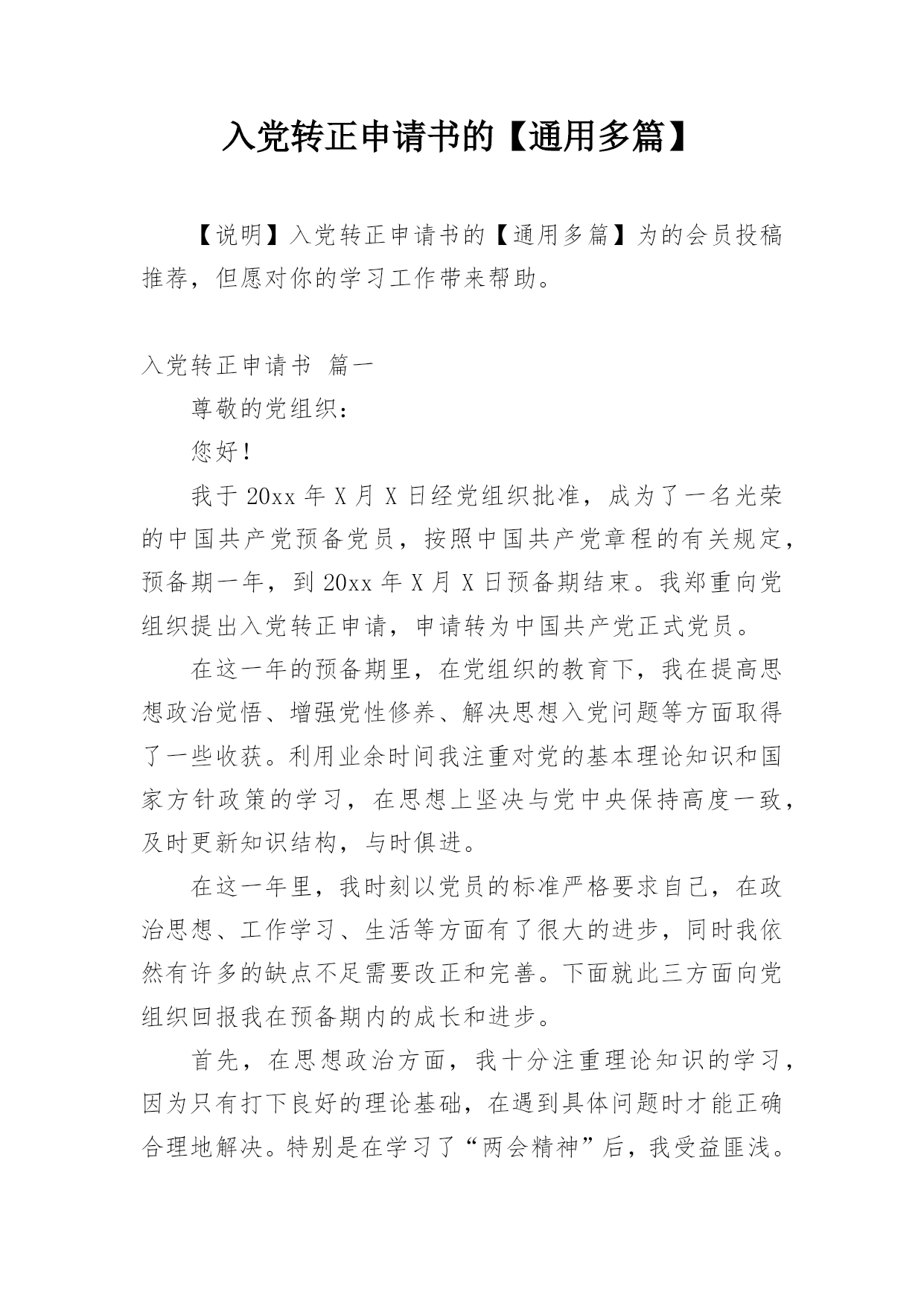 入党转正申请书的【通用多篇】

【说明】入党转正申请书的【通用多篇】为的会员投稿推荐，但愿对你的学习工作带来帮助。

入党转正申请书 篇一

尊敬的党组织：

您好！

我于20xx年X月X日经党组织批准，成为了一名光荣的中国共产党预备党员，按照中国共产党章程的有关规定，预备期一年，到20xx年X月X日预备期结束。我郑重向党组织提出入党转正申请，申请转为中国共产党正式党员。

在这一年的预备期里，在党组织的教育下，我在提高思想政治觉悟、增强党性修养、解决思想入党问题等方面取得了一些收获。利用业余时间我注重对党的基本理论知识和国家方针政策的学习，在思想上坚决与党中央保持高度一致，及时更新知识结构，与时俱进。

在这一年里，我时刻以党员的标准严格要求自己，在政治思想、工作学习、生活等方面有了很大的进步，同时我依然有许多的缺点不足需要改正和完善。下面就此三方面向党组织回报我在预备期内的成长和进步。

首先，在思想政治方面，我十分注重理论知识的学习，因为只有打下良好的理论基础，在遇到具体问题时才能正确合理地解决。特别是在学习了“两会精神”后，我受益匪浅。